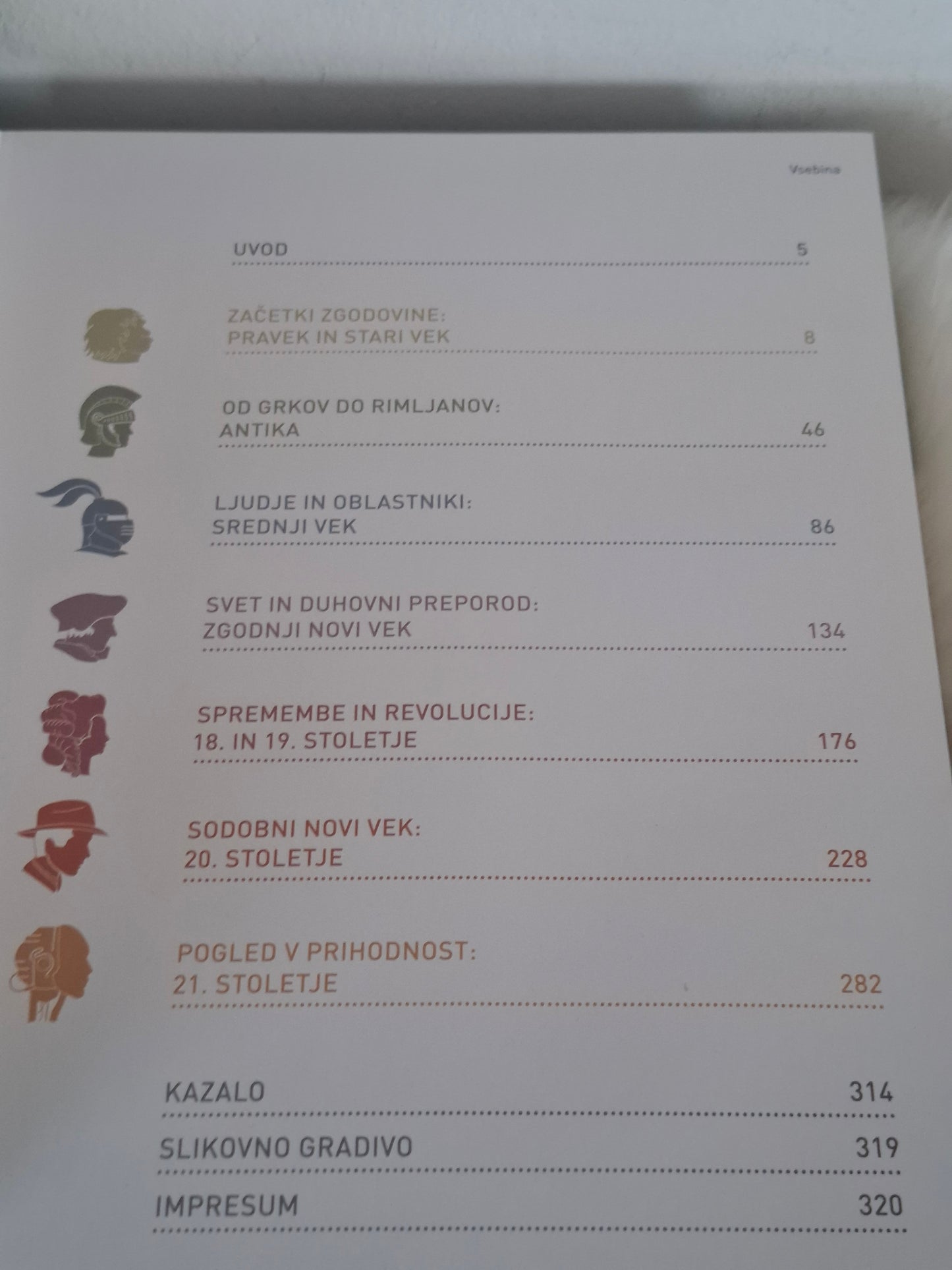 Vsebina

UVOD 5

ZAČETKI ZGODOVINE:
PRAVEK IN STARI VEK 8

OD GRKOV DO RIMLJANOV:
ANTIKA 46

LJUDJE IN OBLASTNIKI:
SREDNJI VEK 86

SVET IN DUHOVNI PREPOROD:
ZGODNJI NOVI VEK 134

SPREMEMBE IN REVOLUCIJE:
18. IN 19. STOLETJE 176

SODOBNI NOVI VEK:
20. STOLETJE 228

POGLED V PRIHODNOST:
21. STOLETJE 282

KAZALO 314

SLIKOVNO GRADIVO 319

IMPRESUM 320